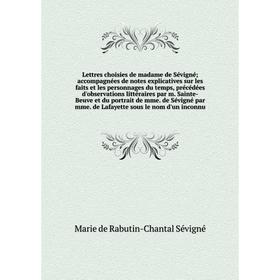 Lettres choisies de madame de Sévigné; accompagnées de notes explicatives sur les faits et les personnages du temps, précédées d'observations littéraires par m. Sainte-Beuve et du portrait de mme. de Sévigné par mme. de Lafayette sous le nom d'un inconnu

Marie de Rabutin-Chantal Sévigné